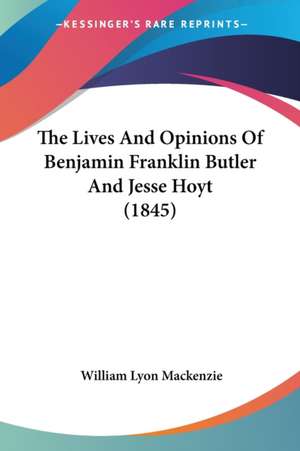 —KESSINGER'S RARE REPRINTS—

The Lives And Opinions Of Benjamin Franklin Butler And Jesse Hoyt (1845)

William Lyon Mackenzie